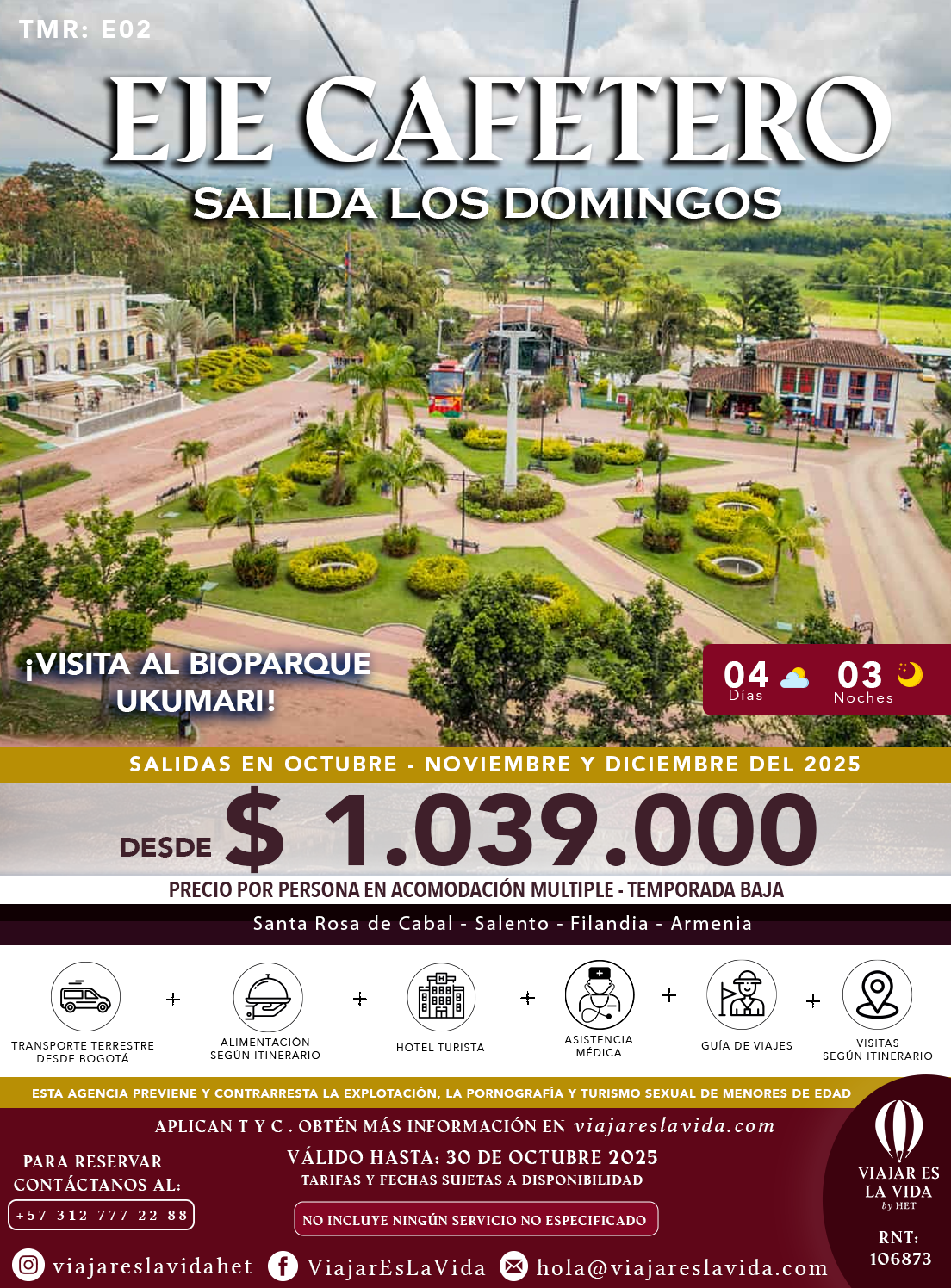 TMR: E02

EJE CAFETERO

SALIDA LOS DOMINGOS

¡VISITA AL BIOPARQUE UKUMARI!

04 Días

03 Noches

SALIDAS EN OCTUBRE - NOVIEMBRE Y DICIEMBRE DEL 2025

DESDE $ 1.039.000

PRECIO POR PERSONA EN ACOMODACIÓN MULTIPLE - TEMPORADA BAJA

Santa Rosa de Cabal - Salento - Filandia - Armenia

TRANSPORTE TERRESTRE DESDE BOGOTÁ

+

ALIMENTACIÓN SEGÚN ITINERARIO

+

HOTEL TURISTA

+

ASISTENCIA MÉDICA

+

GUÍA DE VIAJES

+

VISITAS SEGÚN ITINERARIO

ESTA AGENCIA PREVIENE Y CONTRARRESTA LA EXPLOTACIÓN, LA PORNOGRAFÍA Y TURISMO SEXUAL DE MENORES DE EDAD

APLICAN T Y C . OBTÉN MÁS INFORMACIÓN EN viajareslavida.com

PARA RESERVAR CONTÁCTANOS AL:

+57 312 777 22 88

VÁLIDO HASTA: 30 DE OCTUBRE 2025

TARIFAS Y FECHAS SUJETAS A DISPONIBILIDAD

NO INCLUYE NINGÚN SERVICIO NO ESPECIFICADO

VIAJAR ES LA VIDA by HET

RNT: 106873

viajareslavidahet

ViajarEsLaVida

hola@viajareslavida.com